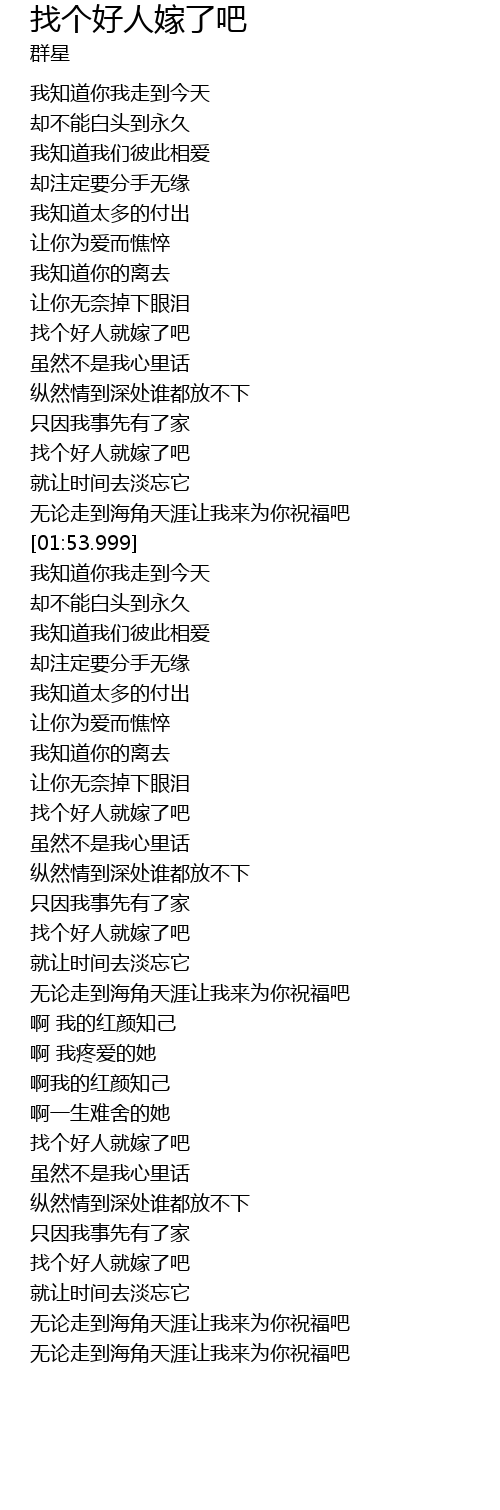 找个好人嫁了吧
群星

我知道你我走到今天
却不能白头到永久
我知道我们彼此相爱
却注定要分手无缘
我知道太多的付出
让你为爱而憔悴
我知道你的离去
让你无奈掉下眼泪
找个好人就嫁了吧
虽然不是我心里话
纵然情到深处谁都放不下
只因我事先有了家
找个好人就嫁了吧
就让时间去淡忘它
无论走到海角天涯让我来为你祝福吧
[01:53.999]
我知道你我走到今天
却不能白头到永久
我知道我们彼此相爱
却注定要分手无缘
我知道太多的付出
让你为爱而憔悴
我知道你的离去
让你无奈掉下眼泪
找个好人就嫁了吧
虽然不是我心里话
纵然情到深处谁都放不下
只因我事先有了家
找个好人就嫁了吧
就让时间去淡忘它
无论走到海角天涯让我来为你祝福吧
啊 我的红颜知己
啊 我疼爱的她
啊我的红颜知己
啊一生难舍的她
找个好人就嫁了吧
虽然不是我心里话
纵然情到深处谁都放不下
只因我事先有了家
找个好人就嫁了吧
就让时间去淡忘它
无论走到海角天涯让我来为你祝福吧
无论走到海角天涯让我来为你祝福吧